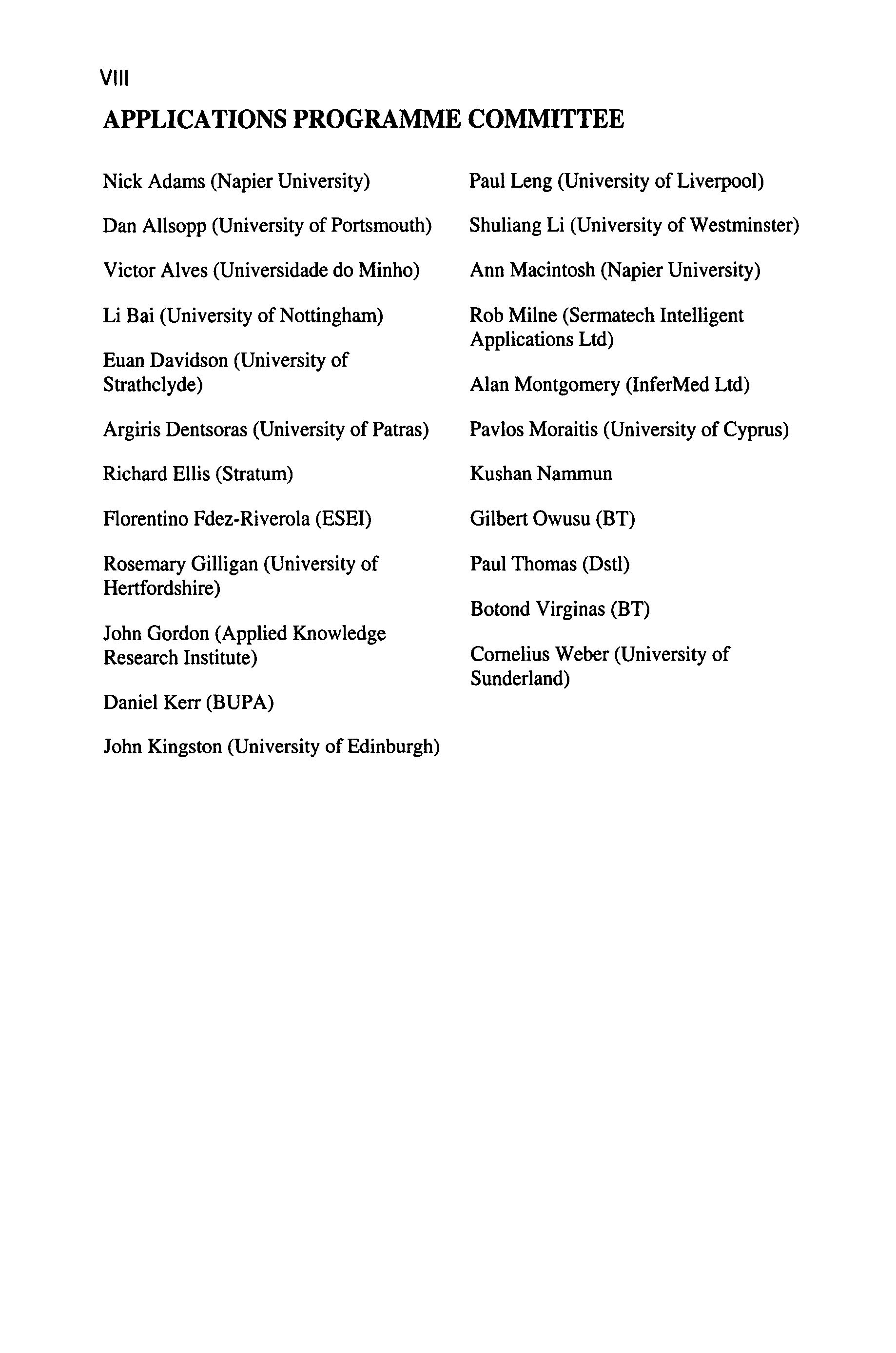 VIII

APPLICATIONS PROGRAMME COMMITTEE

Nick Adams (Napier University)

Dan Allsopp (University of Portsmouth)

Victor Alves (Universidade do Minho)

Li Bai (University of Nottingham)

Euan Davidson (University of Strathclyde)

Argiris Dentsoras (University of Patras)

Richard Ellis (Stratum)

Florentino Fdez-Riverola (ESEI)

Rosemary Gilligan (University of Hertfordshire)

John Gordon (Applied Knowledge Research Institute)

Daniel Kerr (BUPA)

John Kingston (University of Edinburgh)

Paul Leng (University of Liverpool)

Shuliang Li (University of Westminster)

Ann Macintosh (Napier University)

Rob Milne (Sermatech Intelligent Applications Ltd)

Alan Montgomery (InferMed Ltd)

Pavlos Moraitis (University of Cyprus)

Kushan Nammun

Gilbert Owusu (BT)

Paul Thomas (Dstl)

Botond Virginas (BT)

Cornelius Weber (University of Sunderland)